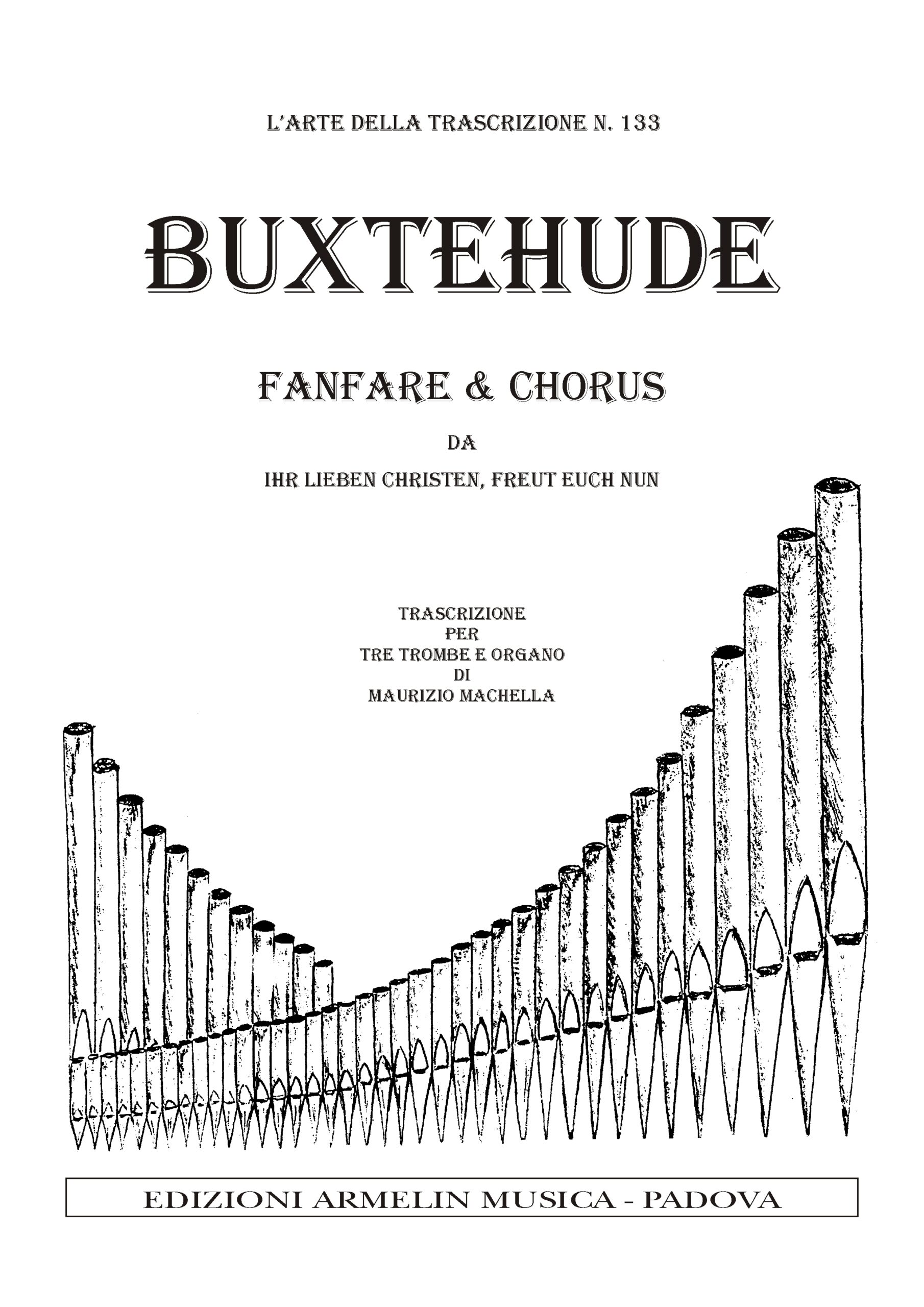 L'ARTE DELLA TRASCRIZIONE N. 133

BUXTEHUDE

FANFARE & CHORUS

DA

IHR LIEBEN CHRISTEN, FREUT EUCH NUN

TRASCRIZIONE
PER
TRE TROMBE E ORGANO
DI
MAURIZIO MACHELLA

EDIZIONI ARMELIN MUSICA - PADOVA